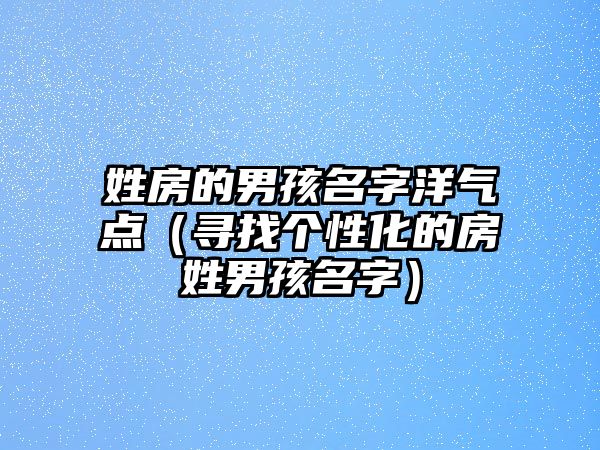 姓房的男孩名字洋气点（寻找个性化的房姓男孩名字）